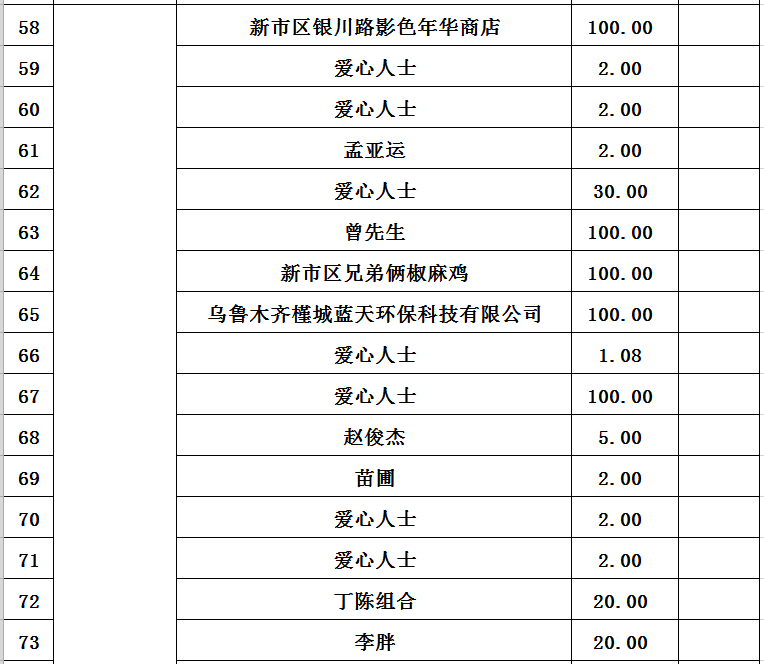 | | | | | |
|---|---|---|---|---|
| 58 | | 新市区银川路影色年华商店 | 100.00 | |
| 59 | | 爱心人士 | 2.00 | |
| 60 | | 爱心人士 | 2.00 | |
| 61 | | 孟亚运 | 2.00 | |
| 62 | | 爱心人士 | 30.00 | |
| 63 | | 曾先生 | 100.00 | |
| 64 | | 新市区兄弟俩椒麻鸡 | 100.00 | |
| 65 | | 乌鲁木齐槿城蓝天环保科技有限公司 | 100.00 | |
| 66 | | 爱心人士 | 1.08 | |
| 67 | | 爱心人士 | 100.00 | |
| 68 | | 赵俊杰 | 5.00 | |
| 69 | | 苗圃 | 2.00 | |
| 70 | | 爱心人士 | 2.00 | |
| 71 | | 爱心人士 | 2.00 | |
| 72 | | 丁陈组合 | 20.00 | |
| 73 | | 李胖 | 20.00 | |